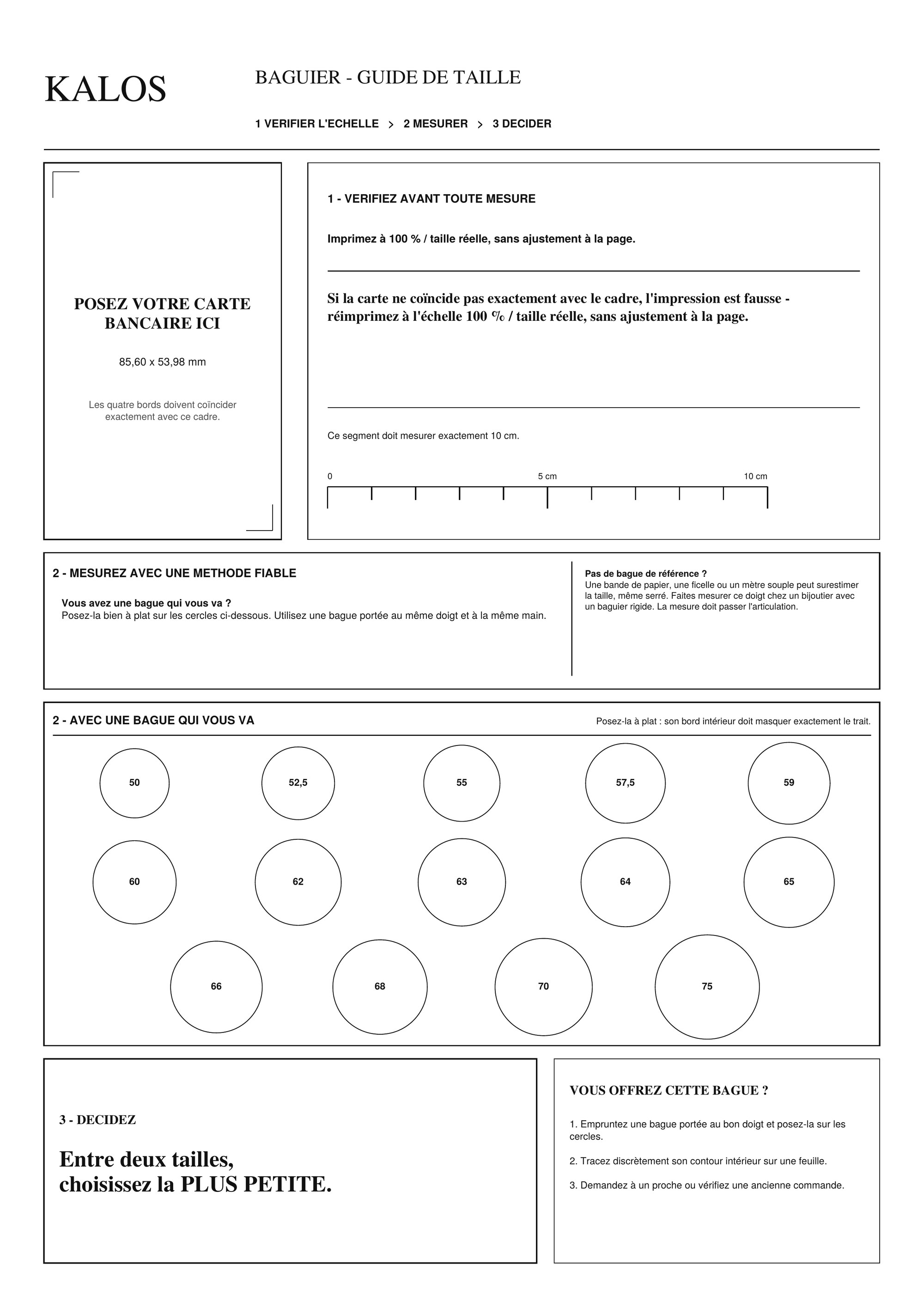 KALOS

BAGUIER - GUIDE DE TAILLE

1 VERIFIER L'ECHELLE > 2 MESURER > 3 DECIDER

POSEZ VOTRE CARTE BANCAIRE ICI

85,60 x 53,98 mm

Les quatre bords doivent coïncider exactement avec ce cadre.

1 - VERIFIEZ AVANT TOUTE MESURE

Imprimez à 100 % / taille réelle, sans ajustement à la page.

Si la carte ne coïncide pas exactement avec le cadre, l'impression est fausse - réimprimez à l'échelle 100 % / taille réelle, sans ajustement à la page.

Ce segment doit mesurer exactement 10 cm.

0
5 cm
10 cm

2 - MESUREZ AVEC UNE METHODE FIABLE

Vous avez une bague qui vous va ?
Posez-la bien à plat sur les cercles ci-dessous. Utilisez une bague portée au même doigt et à la même main.

Pas de bague de référence ?
Une bande de papier, une ficelle ou un mètre souple peut surestimer la taille, même serré. Faites mesurer ce doigt chez un bijoutier avec un baguier rigide. La mesure doit passer l'articulation.

2 - AVEC UNE BAGUE QUI VOUS VA

Posez-la à plat : son bord intérieur doit masquer exactement le trait.

50
52,5
55
57,5
59
60
62
63
64
65
66
68
70
75

3 - DECIDEZ

Entre deux tailles,
choisissez la PLUS PETITE.

VOUS OFFREZ CETTE BAGUE ?

1. Empruntez une bague portée au bon doigt et posez-la sur les cercles.

2. Tracez discrètement son contour intérieur sur une feuille.

3. Demandez à un proche ou vérifiez une ancienne commande.